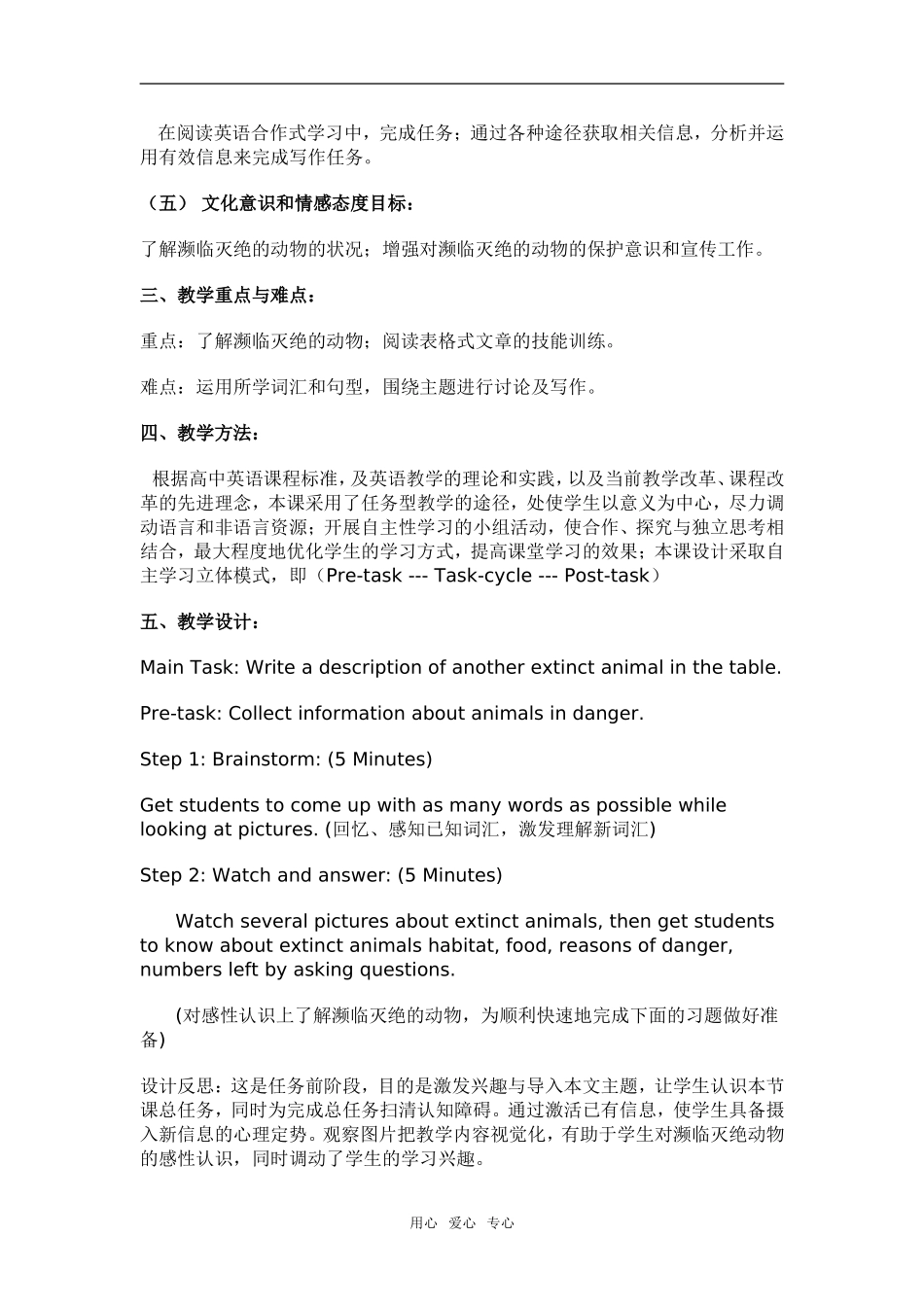 在阅读英语合作式学习中，完成任务；通过各种途径获取相关信息，分析并运用有效信息来完成写作任务。

（五） 文化意识和情感态度目标：

了解濒临灭绝的动物的状况；增强对濒临灭绝的动物的保护意识和宣传工作。

三、教学重点与难点：

重点：了解濒临灭绝的动物；阅读表格式文章的技能训练。

难点：运用所学词汇和句型，围绕主题进行讨论及写作。

四、教学方法：

根据高中英语课程标准，及英语教学的理论和实践，以及当前教学改革、课程改革的先进理念，本课采用了任务型教学的途径，处使学生以意义为中心，尽力调动语言和非语言资源；开展自主性学习的小组活动，使合作、探究与独立思考相结合，最大程度地优化学生的学习方式，提高课堂学习的效果；本课设计采取自主学习立体模式，即（Pre-task --- Task-cycle --- Post-task）

五、教学设计：

Main Task: Write a description of another extinct animal in the table.

Pre-task: Collect information about animals in danger.

Step 1: Brainstorm: (5 Minutes)

Get students to come up with as many words as possible while looking at pictures. (回忆、感知已知词汇，激发理解新词汇)

Step 2: Watch and answer: (5 Minutes)

Watch several pictures about extinct animals, then get students to know about extinct animals habitat, food, reasons of danger, numbers left by asking questions.

(对感性认识上了解濒临灭绝的动物，为顺利快速地完成下面的习题做好准备)

设计反思：这是任务前阶段，目的是激发兴趣与导入本文主题，让学生认识本节课总任务，同时为完成总任务扫清认知障碍。通过激活已有信息，使学生具备摄入新信息的心理定势。观察图片把教学内容视觉化，有助于学生对濒临灭绝动物的感性认识，同时调动了学生的学习兴趣。

用心 爱心 专心